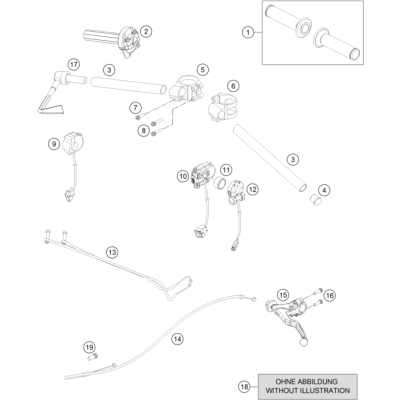 2

1

17

3

5

6

7

8

9

3

10

11

12

4

13

15

16

14

19

18

OHNE ABBILDUNG
WITHOUT ILLUSTRATION